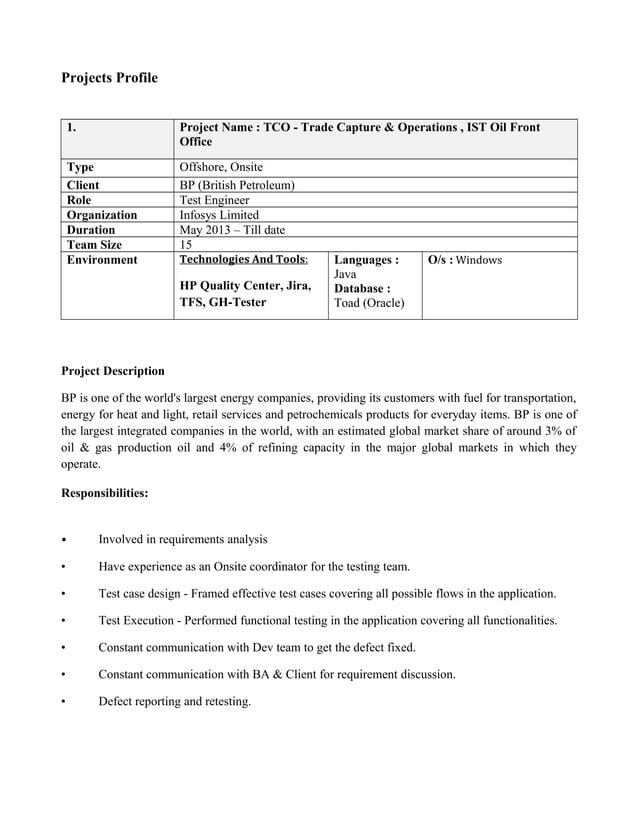 Projects Profile

| 1. | Project Name : TCO - Trade Capture & Operations , IST Oil Front Office | | |
|---|---|---|---|
| Type | Offshore, Onsite | | |
| Client | BP (British Petroleum) | | |
| Role | Test Engineer | | |
| Organization | Infosys Limited | | |
| Duration | May 2013 – Till date | | |
| Team Size | 15 | | |
| Environment | Technologies And Tools: HP Quality Center, Jira, TFS, GH-Tester | Languages : Java Database : Toad (Oracle) | O/s : Windows |

Project Description

BP is one of the world's largest energy companies, providing its customers with fuel for transportation, energy for heat and light, retail services and petrochemicals products for everyday items. BP is one of the largest integrated companies in the world, with an estimated global market share of around 3% of oil & gas production oil and 4% of refining capacity in the major global markets in which they operate.

Responsibilities:

• Involved in requirements analysis

• Have experience as an Onsite coordinator for the testing team.

• Test case design - Framed effective test cases covering all possible flows in the application.

• Test Execution - Performed functional testing in the application covering all functionalities.

• Constant communication with Dev team to get the defect fixed.

• Constant communication with BA & Client for requirement discussion.

• Defect reporting and retesting.